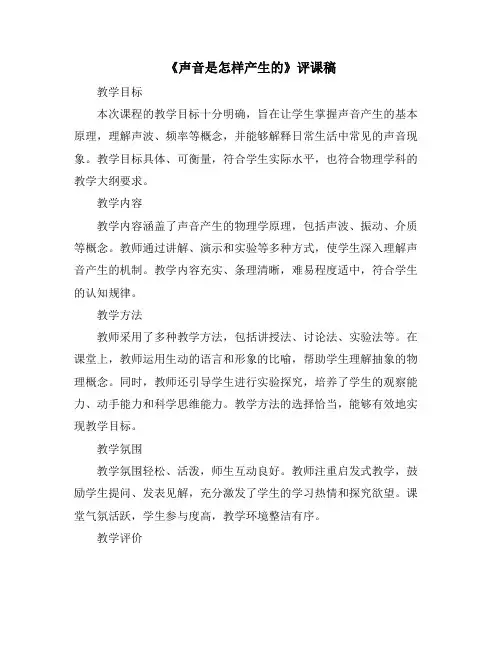 《声音是怎样产生的》评课稿

教学目标

本次课程的教学目标十分明确，旨在让学生掌握声音产生的基本原理，理解声波、频率等概念，并能够解释日常生活中常见的声音现象。教学目标具体、可衡量，符合学生实际水平，也符合物理学科的教学大纲要求。

教学内容

教学内容涵盖了声音产生的物理学原理，包括声波、振动、介质等概念。教师通过讲解、演示和实验等多种方式，使学生深入理解声音产生的机制。教学内容充实、条理清晰，难易程度适中，符合学生的认知规律。

教学方法

教师采用了多种教学方法，包括讲授法、讨论法、实验法等。在课堂上，教师运用生动的语言和形象的比喻，帮助学生理解抽象的物理概念。同时，教师还引导学生进行实验探究，培养了学生的观察能力、动手能力和科学思维能力。教学方法的选择恰当，能够有效地实现教学目标。

教学氛围

教学氛围轻松、活泼，师生互动良好。教师注重启发式教学，鼓励学生提问、发表见解，充分激发了学生的学习热情和探究欲望。课堂气氛活跃，学生参与度高，教学环境整洁有序。

教学评价